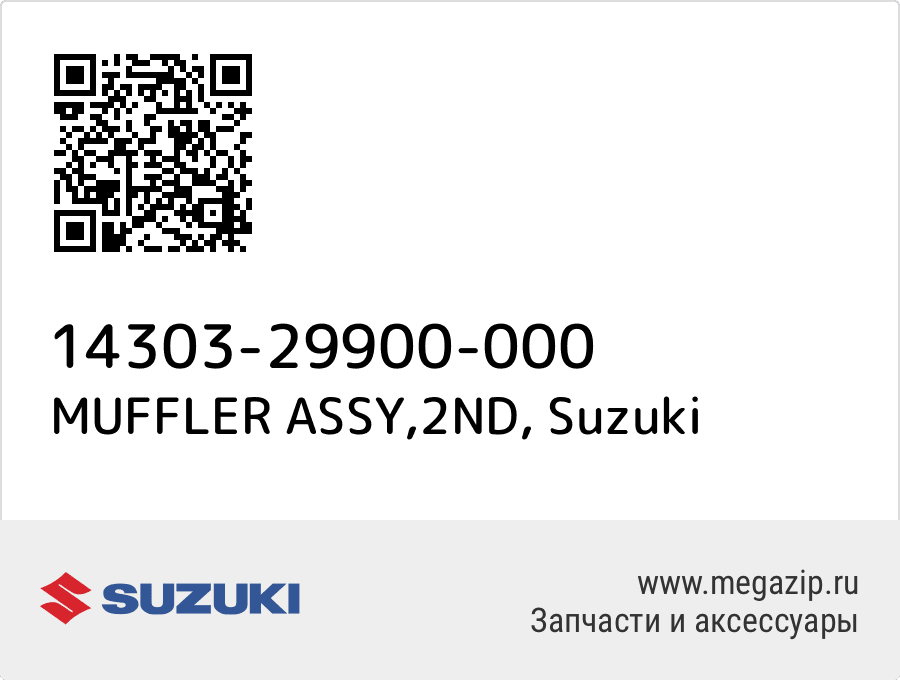 14303-29900-000
MUFFLER ASSY,2ND, Suzuki

SUZUKI

www.megazip.ru
Запчасти и аксессуары